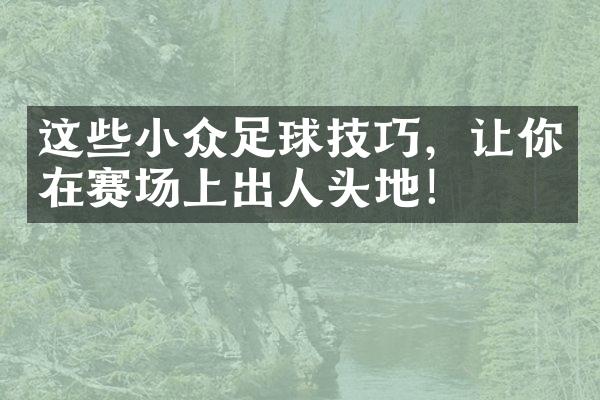 这些小众足球技巧，让你在赛场上出人头地！